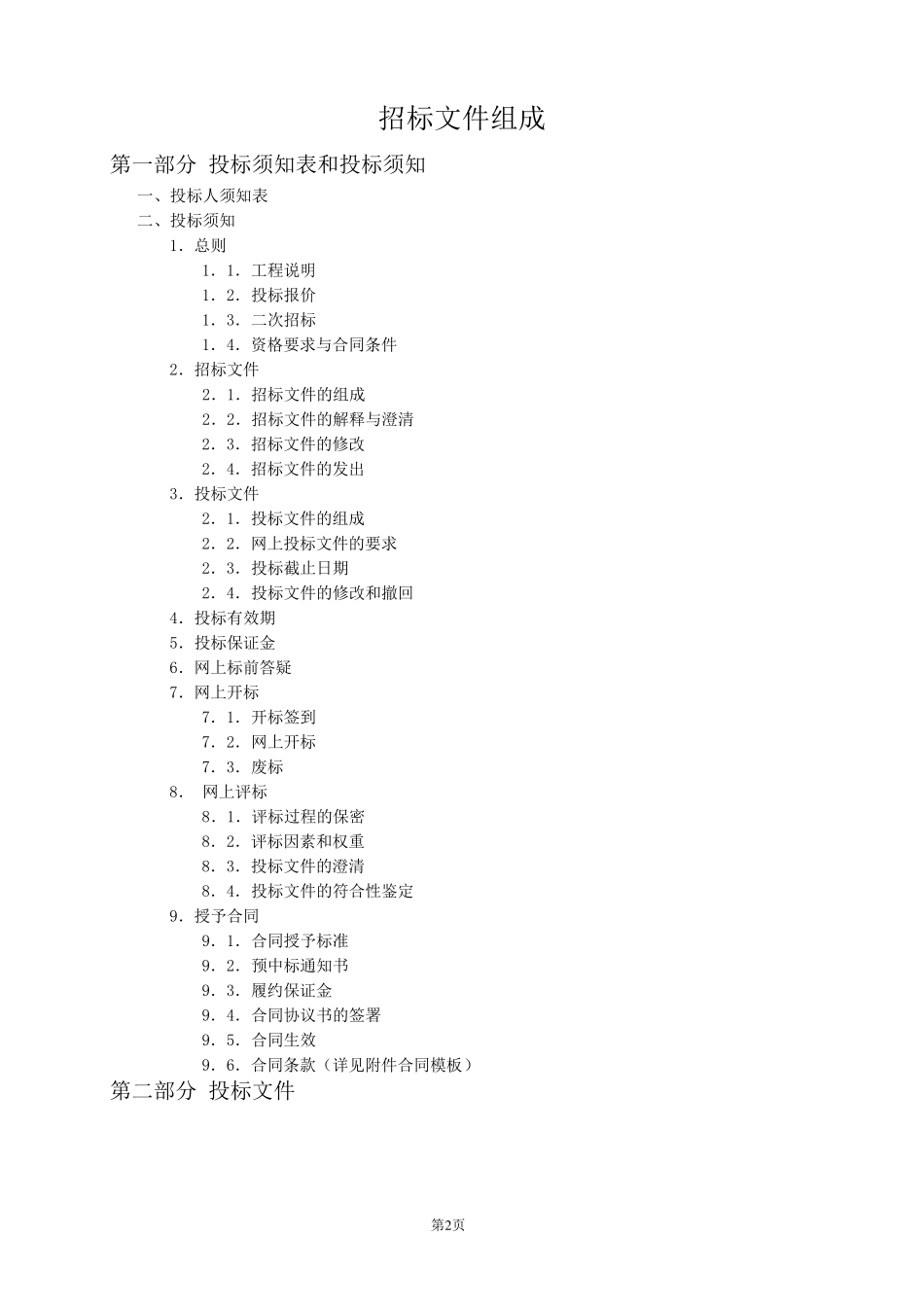 招标文件组成

第一部分 投标须知表和投标须知

一、投标人须知表

二、投标须知

1．总则

1．1．工程说明

1．2．投标报价

1．3．二次招标

1．4．资格要求与合同条件

2．招标文件

2．1．招标文件的组成

2．2．招标文件的解释与澄清

2．3．招标文件的修改

2．4．招标文件的发出

3．投标文件

2．1．投标文件的组成

2．2．网上投标文件的要求

2．3．投标截止日期

2．4．投标文件的修改和撤回

4．投标有效期

5．投标保证金

6．网上标前答疑

7．网上开标

7．1．开标签到

7．2．网上开标

7．3．废标

8． 网上评标

8．1．评标过程的保密

8．2．评标因素和权重

8．3．投标文件的澄清

8．4．投标文件的符合性鉴定

9．授予合同

9．1．合同授予标准

9．2．预中标通知书

9．3．履约保证金

9．4．合同协议书的签署

9．5．合同生效

9．6．合同条款（详见附件合同模板）

第二部分 投标文件

第2页